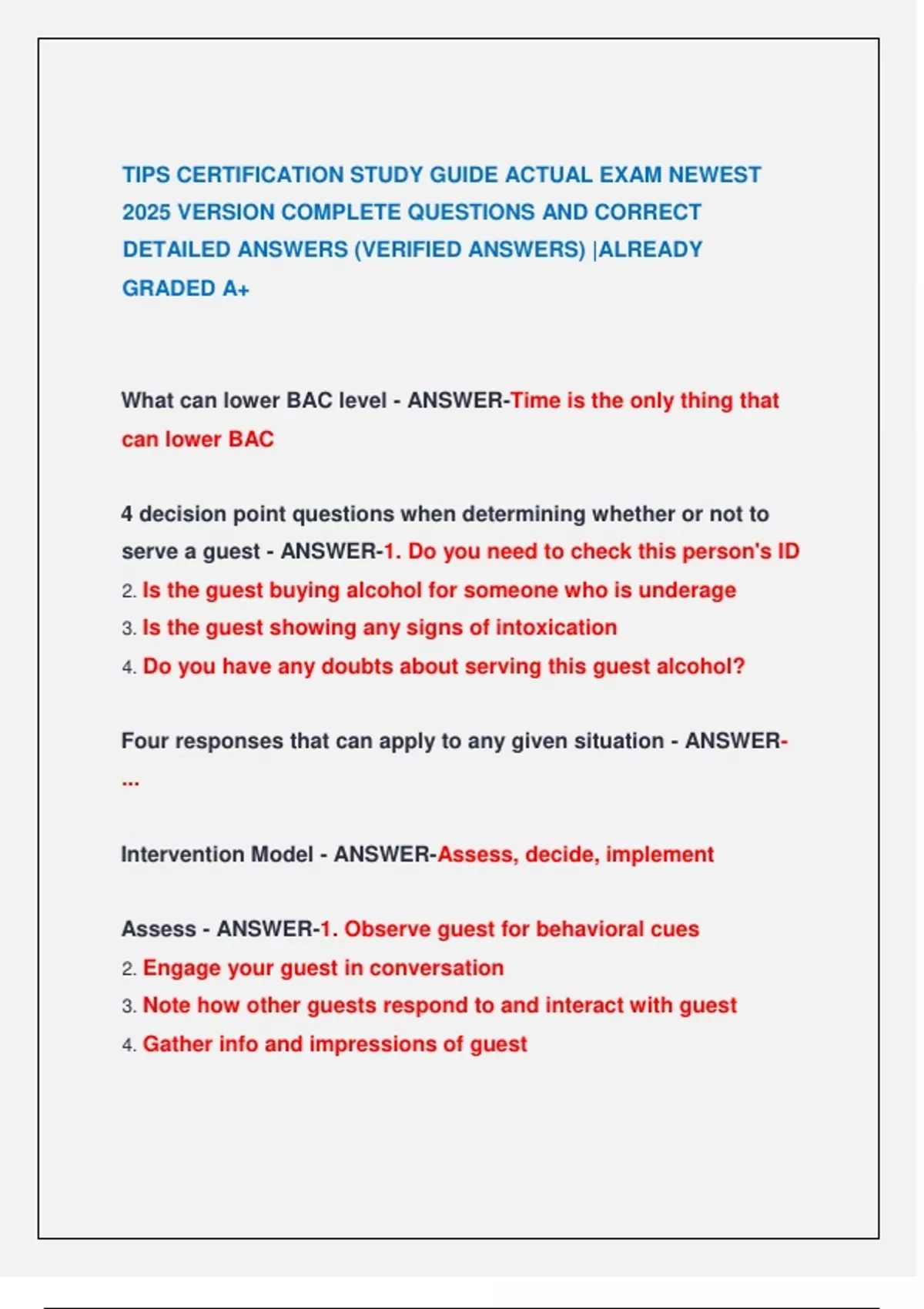 TIPS CERTIFICATION STUDY GUIDE ACTUAL EXAM NEWEST 2025 VERSION COMPLETE QUESTIONS AND CORRECT DETAILED ANSWERS (VERIFIED ANSWERS) |ALREADY GRADED A+

What can lower BAC level - ANSWER-Time is the only thing that can lower BAC

4 decision point questions when determining whether or not to serve a guest - ANSWER-1. Do you need to check this person's ID
2. Is the guest buying alcohol for someone who is underage
3. Is the guest showing any signs of intoxication
4. Do you have any doubts about serving this guest alcohol?

Four responses that can apply to any given situation - ANSWER-...

Intervention Model - ANSWER-Assess, decide, implement

Assess - ANSWER-1. Observe guest for behavioral cues
2. Engage your guest in conversation
3. Note how other guests respond to and interact with guest
4. Gather info and impressions of guest